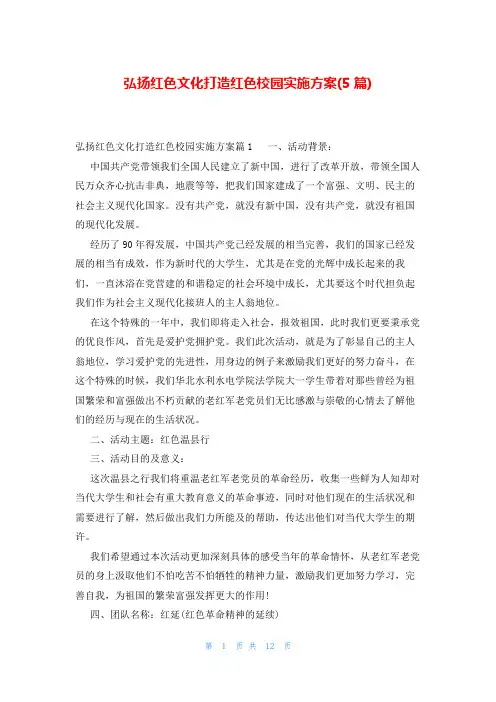 弘扬红色文化打造红色校园实施方案(5 篇)

弘扬红色文化打造红色校园实施方案篇 1　　一、活动背景:

中国共产党带领我们全国人民建立了新中国，进行了改革开放，带领全国人民万众齐心抗击非典，地震等等，把我们国家建成了一个富强、文明、民主的社会主义现代化国家。没有共产党，就没有新中国，没有共产党，就没有祖国的现代化发展。

经历了 90 年得发展，中国共产党已经发展的相当完善，我们的国家已经发展的相当有成效，作为新时代的大学生，尤其是在党的光辉中成长起来的我们，一直沐浴在党营建的和谐稳定的社会环境中成长，尤其要这个时代担负起我们作为社会主义现代化接班人的主人翁地位。

在这个特殊的一年中，我们即将走入社会，报效祖国，此时我们更要秉承党的优良作风，首先是爱护党拥护党。我们此次活动，就是为了彰显自己的主人翁地位，学习爱护党的先进性，用身边的例子来激励我们更好的努力奋斗，在这个特殊的时候，我们华北水利水电学院法学院大一学生带着对那些曾经为祖国繁荣和富强做出不朽贡献的老红军老党员们无比感激与崇敬的心情去了解他们的经历与现在的生活状况。

二、活动主题：红色温县行

三、活动目的及意义：

这次温县之行我们将重温老红军老党员的革命经历，收集一些鲜为人知却对当代大学生和社会有重大教育意义的革命事迹，同时对他们现在的生活状况和需要进行了解，然后做出我们力所能及的帮助，传达出他们对当代大学生的期许。

我们希望通过本次活动更加深刻具体的感受当年的革命情怀，从老红军老党员的身上汲取他们不怕吃苦不怕牺牲的精神力量，激励我们更加努力学习，完善自我，为祖国的繁荣富强发挥更大的作用!

四、团队名称：红延(红色革命精神的延续)

第 1 页 共 12 页